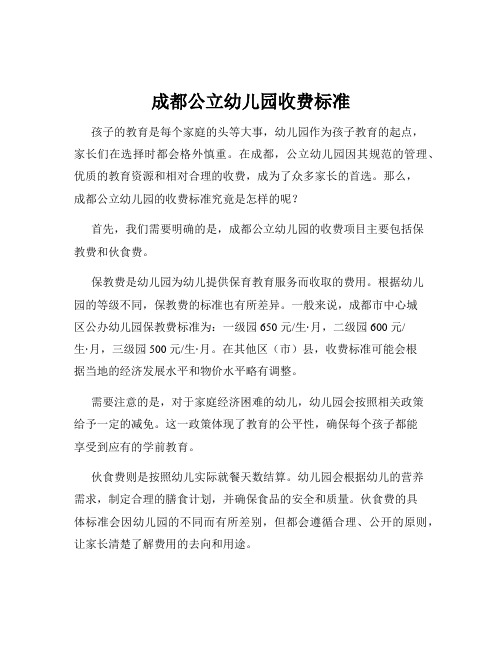 成都公立幼儿园收费标准

孩子的教育是每个家庭的头等大事，幼儿园作为孩子教育的起点，家长们在选择时都会格外慎重。在成都，公立幼儿园因其规范的管理、优质的教育资源和相对合理的收费，成为了众多家长的首选。那么，成都公立幼儿园的收费标准究竟是怎样的呢？

首先，我们需要明确的是，成都公立幼儿园的收费项目主要包括保教费和伙食费。

保教费是幼儿园为幼儿提供保育教育服务而收取的费用。根据幼儿园的等级不同，保教费的标准也有所差异。一般来说，成都市中心城区公办幼儿园保教费标准为：一级园 650 元/生·月，二级园 600 元/生·月，三级园 500 元/生·月。在其他区（市）县，收费标准可能会根据当地的经济发展水平和物价水平略有调整。

需要注意的是，对于家庭经济困难的幼儿，幼儿园会按照相关政策给予一定的减免。这一政策体现了教育的公平性，确保每个孩子都能享受到应有的学前教育。

伙食费则是按照幼儿实际就餐天数结算。幼儿园会根据幼儿的营养需求，制定合理的膳食计划，并确保食品的安全和质量。伙食费的具体标准会因幼儿园的不同而有所差别，但都会遵循合理、公开的原则，让家长清楚了解费用的去向和用途。